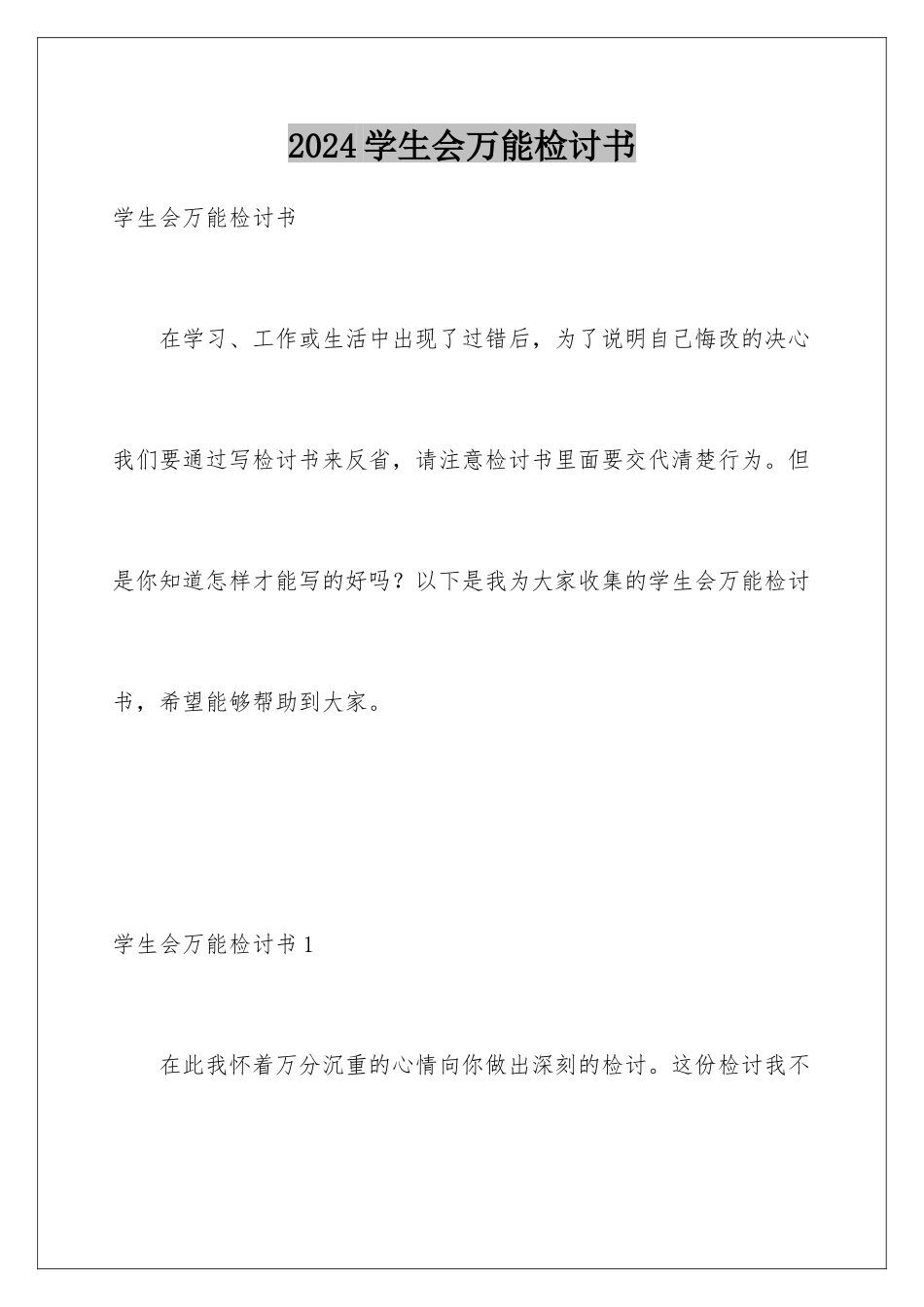 2024学生会万能检讨书

学生会万能检讨书

在学习、工作或生活中出现了过错后，为了说明自己悔改的决心我们要通过写检讨书来反省，请注意检讨书里面要交代清楚行为。但是你知道怎样才能写的好吗？以下是我为大家收集的学生会万能检讨书，希望能够帮助到大家。

学生会万能检讨书1

在此我怀着万分沉重的心情向你做出深刻的检讨。这份检讨我不